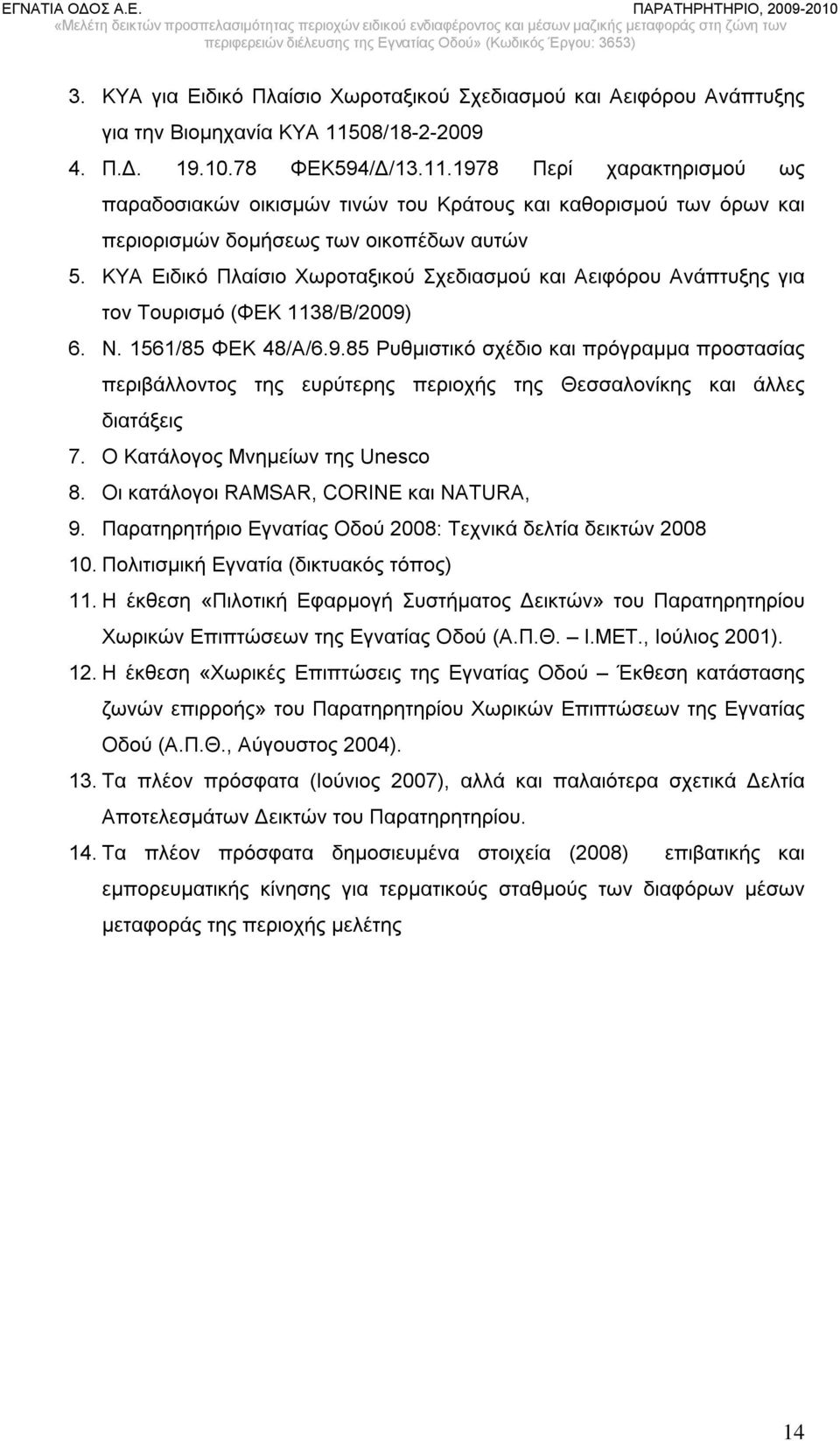 ΕΓΝΑΤΙΑ ΟΔΟΣ Α.Ε. ΠΑΡΑΤΗΡΗΤΗΡΙΟ, 2009-2010
«Μελέτη δεικτών προσπελασιμότητας περιοχών ειδικού ενδιαφέροντος και μέσων μαζικής μεταφοράς στη ζώνη των περιφερειών διέλευσης της Εγνατίας Οδού» (Κωδικός Έργου: 3653)

3. ΚΥΑ για Ειδικό Πλαίσιο Χωροταξικού Σχεδιασμού και Αειφόρου Ανάπτυξης για την Βιομηχανία ΚΥΑ 11508/18-2-2009
4. Π.Δ. 19.10.78 ΦΕΚ594/Δ/13.11.1978 Περί χαρακτηρισμού ως παραδοσιακών οικισμών τινών του Κράτους και καθορισμού των όρων και περιορισμών δομήσεως των οικοπέδων αυτών
5. ΚΥΑ Ειδικό Πλαίσιο Χωροταξικού Σχεδιασμού και Αειφόρου Ανάπτυξης για τον Τουρισμό (ΦΕΚ 1138/Β/2009)
6. Ν. 1561/85 ΦΕΚ 48/Α/6.9.85 Ρυθμιστικό σχέδιο και πρόγραμμα προστασίας περιβάλλοντος της ευρύτερης περιοχής της Θεσσαλονίκης και άλλες διατάξεις
7. Ο Κατάλογος Μνημείων της Unesco
8. Οι κατάλογοι RAMSAR, CORINE και NATURA,
9. Παρατηρητήριο Εγνατίας Οδού 2008: Τεχνικά δελτία δεικτών 2008
10. Πολιτισμική Εγνατία (δικτυακός τόπος)
11. Η έκθεση «Πιλοτική Εφαρμογή Συστήματος Δεικτών» του Παρατηρητηρίου Χωρικών Επιπτώσεων της Εγνατίας Οδού (Α.Π.Θ. – Ι.ΜΕΤ., Ιούλιος 2001).
12. Η έκθεση «Χωρικές Επιπτώσεις της Εγνατίας Οδού – Έκθεση κατάστασης ζωνών επιρροής» του Παρατηρητηρίου Χωρικών Επιπτώσεων της Εγνατίας Οδού (Α.Π.Θ., Αύγουστος 2004).
13. Τα πλέον πρόσφατα (Ιούνιος 2007), αλλά και παλαιότερα σχετικά Δελτία Αποτελεσμάτων Δεικτών του Παρατηρητηρίου.
14. Τα πλέον πρόσφατα δημοσιευμένα στοιχεία (2008) επιβατικής και εμπορευματικής κίνησης για τερματικούς σταθμούς των διαφόρων μέσων μεταφοράς της περιοχής μελέτης

14